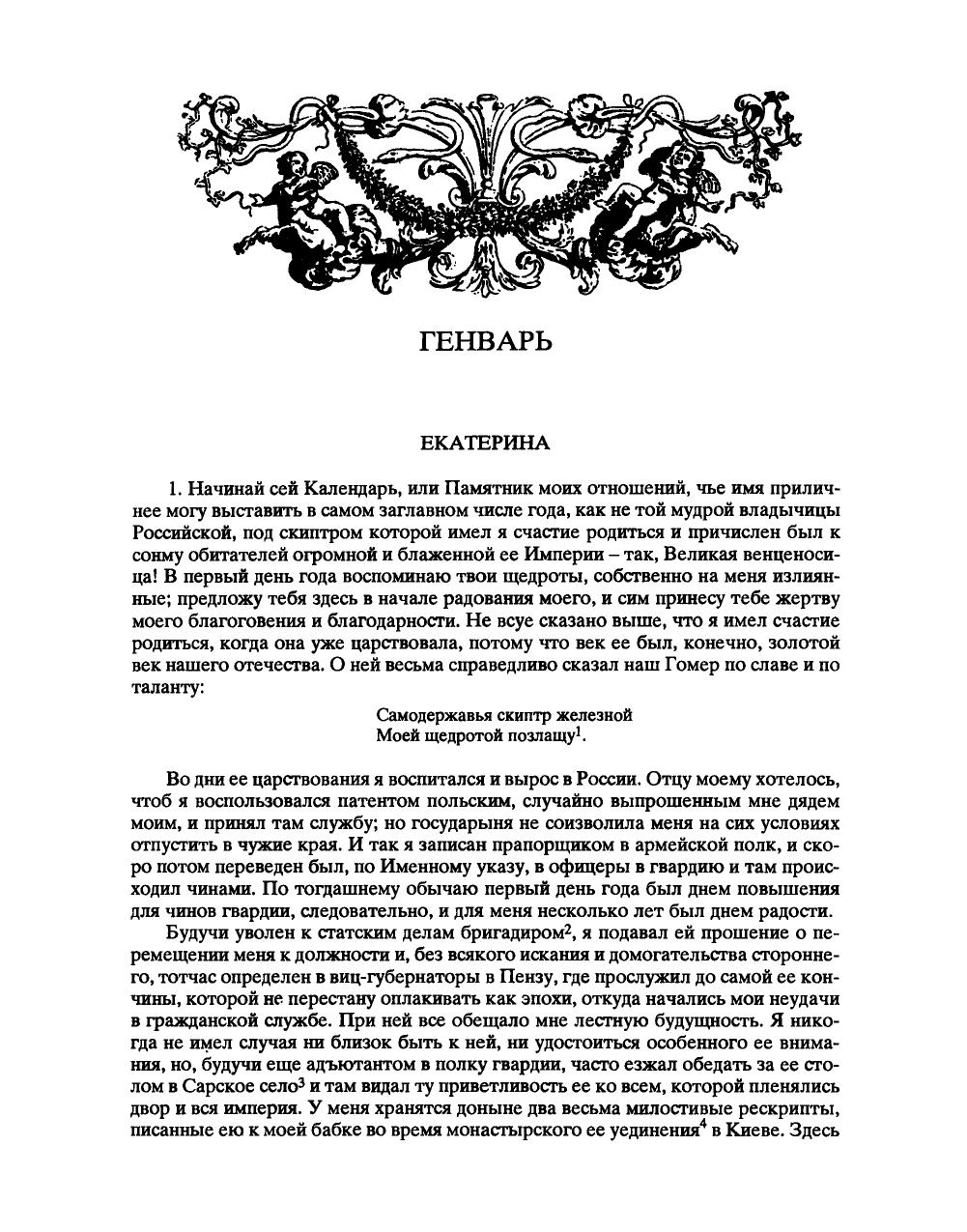 ГЕНВАРЬ

ЕКАТЕРИНА

1. Начинай сей Календарь, или Памятник моих отношений, чье имя приличнее могу выставить в самом заглавном числе года, как не той мудрой владычицы Российской, под скиптром которой имел я счастие родиться и причислен был к сонму обитателей огромной и блаженной ее Империи – так, Великая венценосица! В первый день года воспоминаю твои щедроты, собственно на меня излиянные; предложу тебя здесь в начале радования моего, и сим принесу тебе жертву моего благоговения и благодарности. Не всуе сказано выше, что я имел счастие родиться, когда она уже царствовала, потому что век ее был, конечно, золотой век нашего отечества. О ней весьма справедливо сказал наш Гомер по славе и по таланту:

Самодержавья скиптр железной
Моей щедротой позлащу$^1$.

Во дни ее царствования я воспитался и вырос в России. Отцу моему хотелось, чтоб я воспользовался патентом польским, случайно выпрошенным мне дядем моим, и принял там службу; но государыня не соизволила меня на сих условиях отпустить в чужие края. И так я записан прапорщиком в армейской полк, и скоро потом переведен был, по Именному указу, в офицеры в гвардию и там происходил чинами. По тогдашнему обычаю первый день года был днем повышения для чинов гвардии, следовательно, и для меня несколько лет был днем радости.

Будучи уволен к статским делам бригадиром$^2$, я подавал ей прошение о перемещении меня к должности и, без всякого искания и домогательства стороннего, тотчас определен в виц-губернаторы в Пензу, где прослужил до самой ее кончины, которой не перестану оплакивать как эпохи, откуда начались мои неудачи в гражданской службе. При ней все обещало мне лестную будущность. Я никогда не имел случая ни близок быть к ней, ни удостоиться особенного ее внимания, но, будучи еще адъютантом в полку гвардии, часто езжал обедать за ее столом в Сарское село$^3$ и там видал ту приветливость ее ко всем, которой пленялись двор и вся империя. У меня хранятся доныне два весьма милостивые рескрипты, писанные ею к моей бабке во время монастырского ее уединения$^4$ в Киеве. Здесь